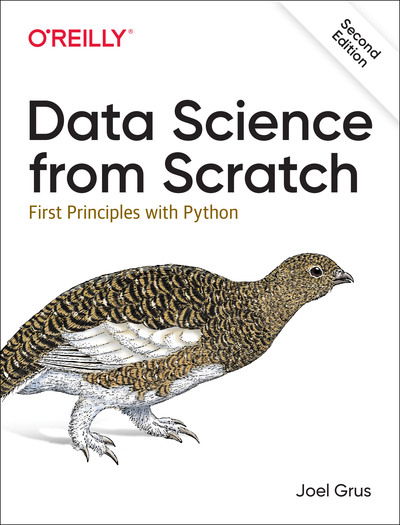 O'REILLY®

Second Edition

Data Science from Scratch

First Principles with Python

Joel Grus